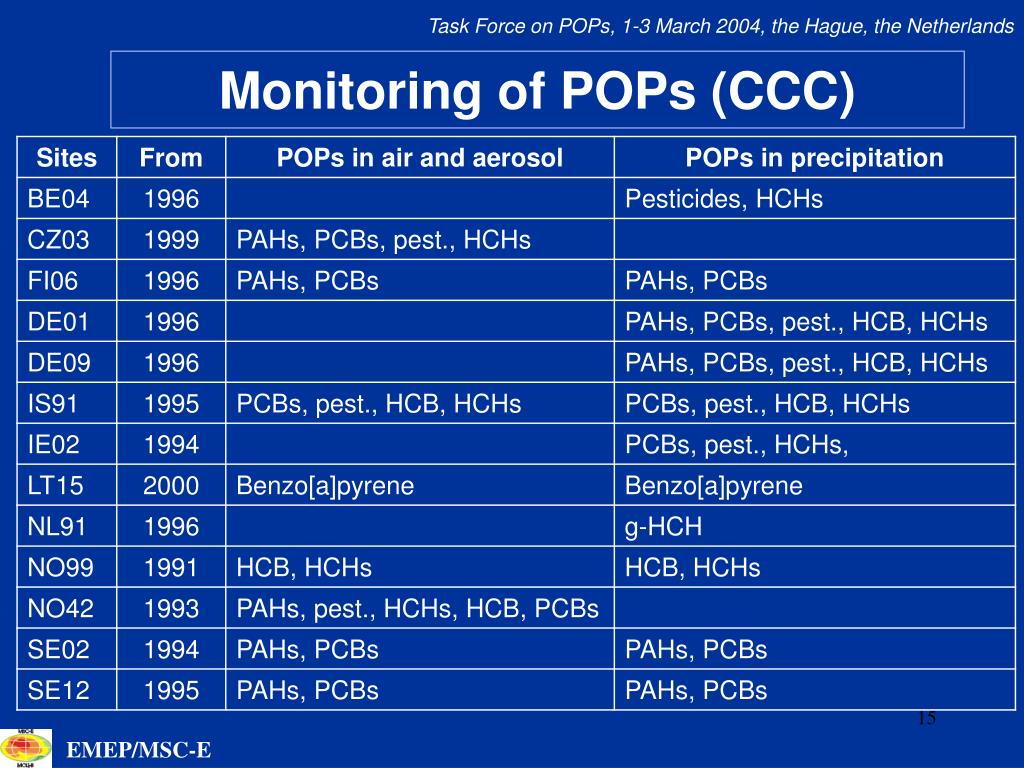 Task Force on POPs, 1-3 March 2004, the Hague, the Netherlands

Monitoring of POPs (CCC)

| Sites | From | POPs in air and aerosol | POPs in precipitation |
|---|---|---|---|
| BE04 | 1996 | | Pesticides, HCHs |
| CZ03 | 1999 | PAHs, PCBs, pest., HCHs | |
| FI06 | 1996 | PAHs, PCBs | PAHs, PCBs |
| DE01 | 1996 | | PAHs, PCBs, pest., HCB, HCHs |
| DE09 | 1996 | | PAHs, PCBs, pest., HCB, HCHs |
| IS91 | 1995 | PCBs, pest., HCB, HCHs | PCBs, pest., HCB, HCHs |
| IE02 | 1994 | | PCBs, pest., HCHs, |
| LT15 | 2000 | Benzo[a]pyrene | Benzo[a]pyrene |
| NL91 | 1996 | | g-HCH |
| NO99 | 1991 | HCB, HCHs | HCB, HCHs |
| NO42 | 1993 | PAHs, pest., HCHs, HCB, PCBs | |
| SE02 | 1994 | PAHs, PCBs | PAHs, PCBs |
| SE12 | 1995 | PAHs, PCBs | PAHs, PCBs |

15

MSC-E
МСЦ-В

EMEP/MSC-E